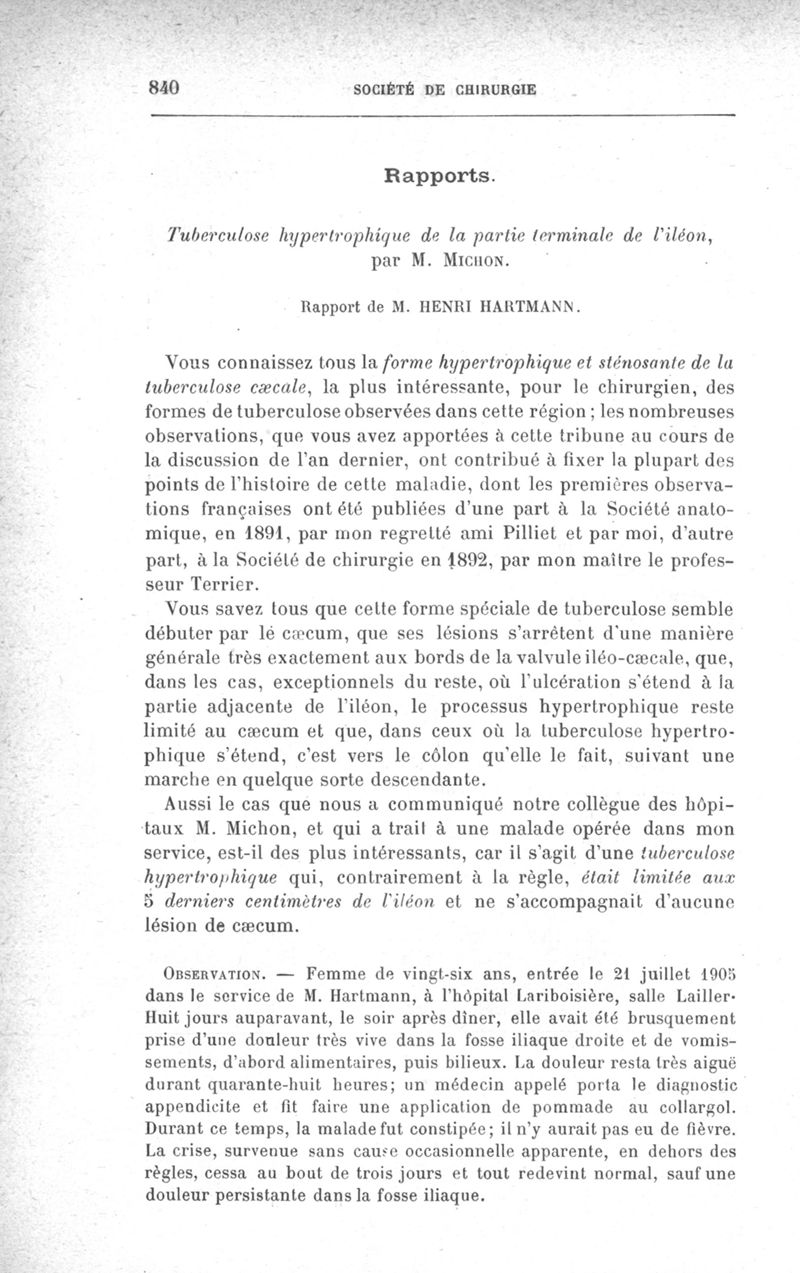 840 SOCIÉTÉ DE CHIRURGIE

Rapports.

Tuberculose hypertrophique de la partie terminale de l'iléon, par M. Michon.

Rapport de M. HENRI HARTMANN.

Vous connaissez tous la forme hypertrophique et sténosante de la tuberculose cæcale, la plus intéressante, pour le chirurgien, des formes de tuberculose observées dans cette région ; les nombreuses observations, que vous avez apportées à cette tribune au cours de la discussion de l'an dernier, ont contribué à fixer la plupart des points de l'histoire de cette maladie, dont les premières observations françaises ont été publiées d'une part à la Société anatomique, en 1891, par mon regretté ami Pilliet et par moi, d'autre part, à la Société de chirurgie en 1892, par mon maître le professeur Terrier.

Vous savez tous que cette forme spéciale de tuberculose semble débuter par le cæcum, que ses lésions s'arrêtent d'une manière générale très exactement aux bords de la valvule iléo-cæcale, que, dans les cas, exceptionnels du reste, où l'ulcération s'étend à la partie adjacente de l'iléon, le processus hypertrophique reste limité au cæcum et que, dans ceux où la tuberculose hypertrophique s'étend, c'est vers le côlon qu'elle le fait, suivant une marche en quelque sorte descendante.

Aussi le cas que nous a communiqué notre collègue des hôpitaux M. Michon, et qui a trait à une malade opérée dans mon service, est-il des plus intéressants, car il s'agit d'une tuberculose hypertrophique qui, contrairement à la règle, était limitée aux 5 derniers centimètres de l'iléon et ne s'accompagnait d'aucune lésion de cæcum.

Observation. — Femme de vingt-six ans, entrée le 21 juillet 1905 dans le service de M. Hartmann, à l'hôpital Lariboisière, salle Lailler. Huit jours auparavant, le soir après dîner, elle avait été brusquement prise d'une douleur très vive dans la fosse iliaque droite et de vomissements, d'abord alimentaires, puis bilieux. La douleur resta très aiguë durant quarante-huit heures; un médecin appelé porta le diagnostic appendicite et fit faire une application de pommade au collargol. Durant ce temps, la malade fut constipée; il n'y aurait pas eu de fièvre. La crise, survenue sans cause occasionnelle apparente, en dehors des règles, cessa au bout de trois jours et tout redevint normal, sauf une douleur persistante dans la fosse iliaque.